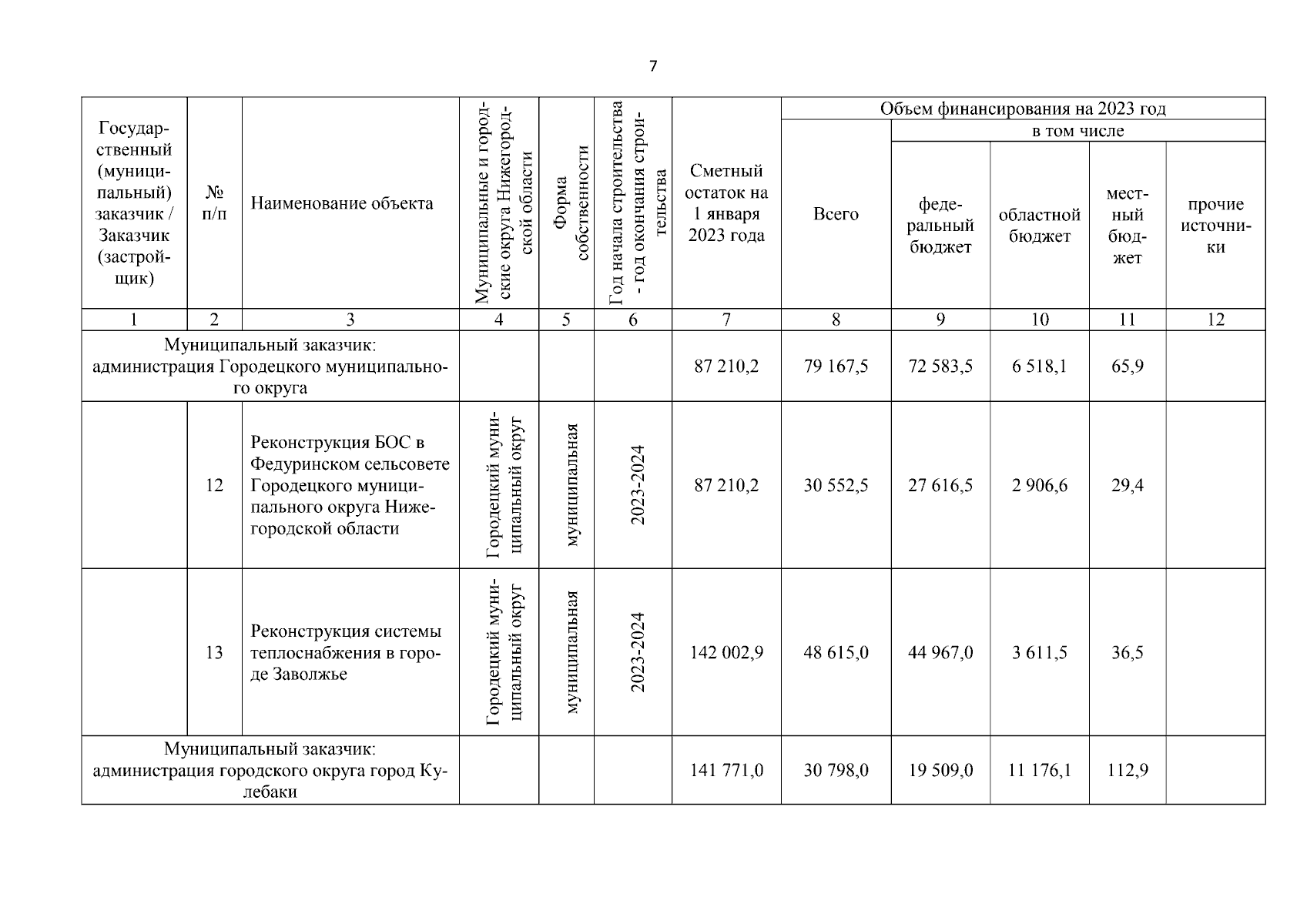 7

| Государственный (муниципальный) заказчик / Заказчик (застройщик) | № п/п | Наименование объекта | Муниципальные и городские округа Нижегородской области | Форма собственности | Год начала строительства - год окончания строительства | Сметный остаток на 1 января 2023 года | Объем финансирования на 2023 год: Всего | в том числе: федеральный бюджет | областной бюджет | местный бюджет | прочие источники |
|---|---|---|---|---|---|---|---|---|---|---|---|
| 1 | 2 | 3 | 4 | 5 | 6 | 7 | 8 | 9 | 10 | 11 | 12 |
| Муниципальный заказчик: администрация Городецкого муниципального округа | | | | | | 87 210,2 | 79 167,5 | 72 583,5 | 6 518,1 | 65,9 | |
| | 12 | Реконструкция БОС в Федуринском сельсовете Городецкого муниципального округа Нижегородской области | Городецкий муниципальный округ | муниципальная | 2023-2024 | 87 210,2 | 30 552,5 | 27 616,5 | 2 906,6 | 29,4 | |
| | 13 | Реконструкция системы теплоснабжения в городе Заволжье | Городецкий муниципальный округ | муниципальная | 2023-2024 | 142 002,9 | 48 615,0 | 44 967,0 | 3 611,5 | 36,5 | |
| Муниципальный заказчик: администрация городского округа город Кулебаки | | | | | | 141 771,0 | 30 798,0 | 19 509,0 | 11 176,1 | 112,9 | |